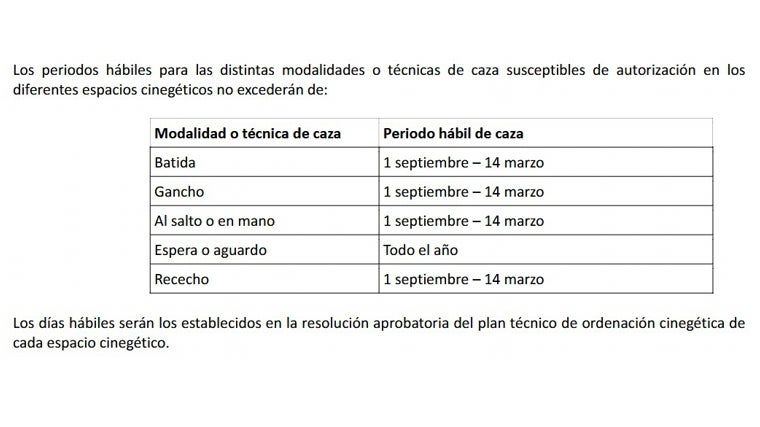 Los periodos hábiles para las distintas modalidades o técnicas de caza susceptibles de autorización en los diferentes espacios cinegéticos no excederán de:

| Modalidad o técnica de caza | Periodo hábil de caza |
|---|---|
| Batida | 1 septiembre – 14 marzo |
| Gancho | 1 septiembre – 14 marzo |
| Al salto o en mano | 1 septiembre – 14 marzo |
| Espera o aguardo | Todo el año |
| Rececho | 1 septiembre – 14 marzo |

Los días hábiles serán los establecidos en la resolución aprobatoria del plan técnico de ordenación cinegética de cada espacio cinegético.